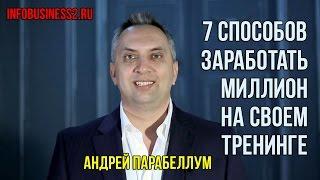 INFOBUSINESS2.RU

7 СПОСОБОВ ЗАРАБОТАТЬ МИЛЛИОН НА СВОЕМ ТРЕНИНГЕ

АНДРЕЙ ПАРАБЕЛЛУМ